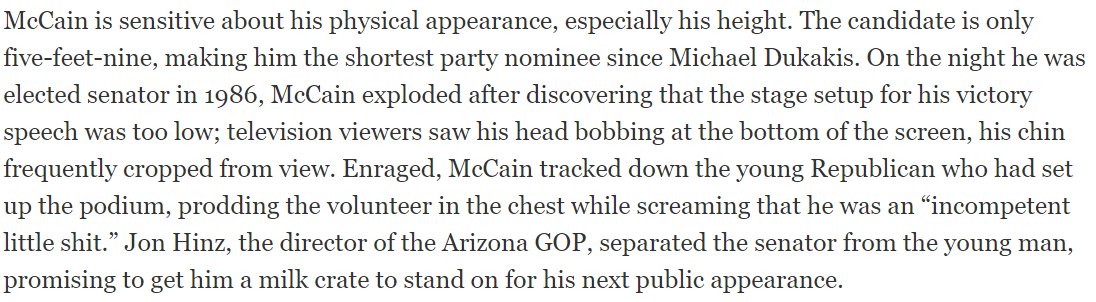 McCain is sensitive about his physical appearance, especially his height. The candidate is only five-feet-nine, making him the shortest party nominee since Michael Dukakis. On the night he was elected senator in 1986, McCain exploded after discovering that the stage setup for his victory speech was too low; television viewers saw his head bobbing at the bottom of the screen, his chin frequently cropped from view. Enraged, McCain tracked down the young Republican who had set up the podium, prodding the volunteer in the chest while screaming that he was an “incompetent little shit.” Jon Hinz, the director of the Arizona GOP, separated the senator from the young man, promising to get him a milk crate to stand on for his next public appearance.